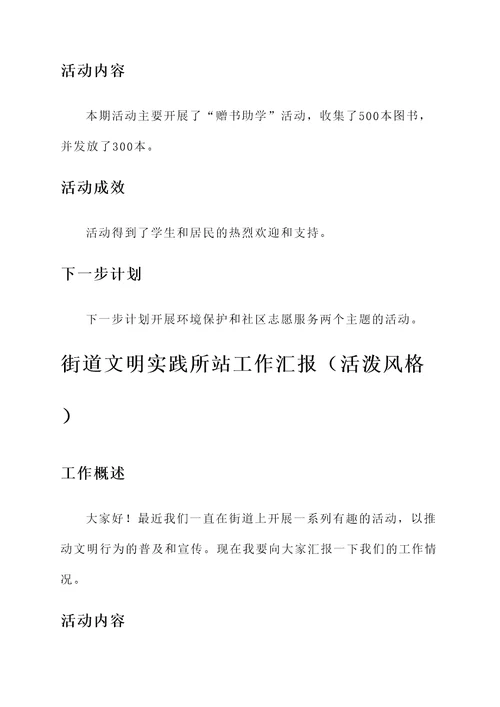 活动内容

本期活动主要开展了“赠书助学”活动，收集了500本图书，并发放了300本。

活动成效

活动得到了学生和居民的热烈欢迎和支持。

下一步计划

下一步计划开展环境保护和社区志愿服务两个主题的活动。

街道文明实践所站工作汇报（活泼风格）

工作概述

大家好！最近我们一直在街道上开展一系列有趣的活动，以推动文明行为的普及和宣传。现在我要向大家汇报一下我们的工作情况。

活动内容